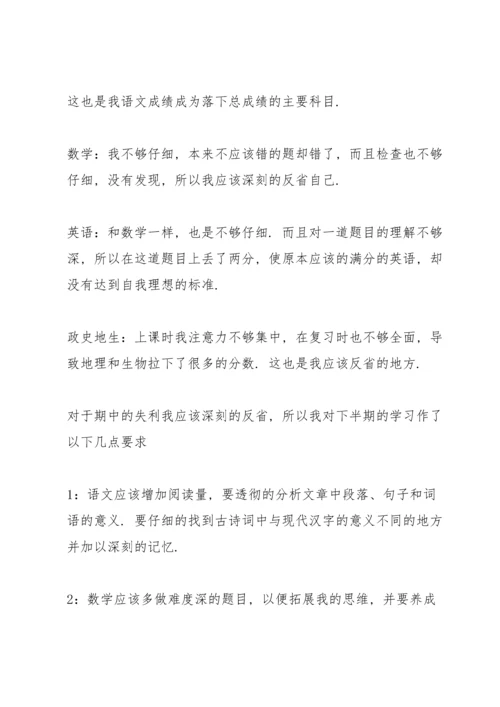 这也是我语文成绩成为落下总成绩的主要科目.

数学：我不够仔细，本来不应该错的题却错了，而且检查也不够仔细，没有发现，所以我应该深刻的反省自己.

英语：和数学一样，也是不够仔细. 而且对一道题目的理解不够深，所以在这道题目上丢了两分，使原本应该的满分的英语，却没有达到自我理想的标准.

政史地生：上课时我注意力不够集中，在复习时也不够全面，导致地理和生物拉下了很多的分数. 这也是我应该反省的地方.

对于期中的失利我应该深刻的反省，所以我对下半期的学习作了以下几点要求

1：语文应该增加阅读量，要透彻的分析文章中段落、句子和词语的意义. 要仔细的找到古诗词中与现代汉字的意义不同的地方并加以深刻的记忆.

2：数学应该多做难度深的题目，以便拓展我的思维，并要养成